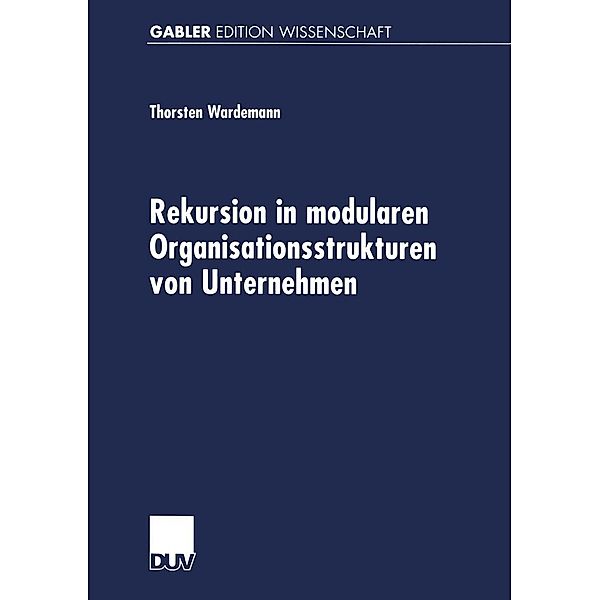 GABLER EDITION WISSENSCHAFT

Thorsten Wardemann

Rekursion in modularen Organisationsstrukturen von Unternehmen

DUV